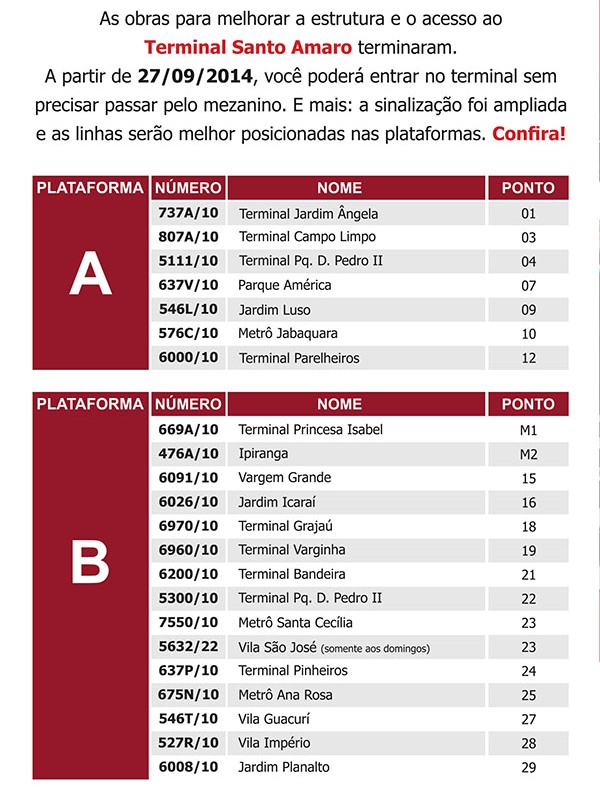 As obras para melhorar a estrutura e o acesso ao Terminal Santo Amaro terminaram.
A partir de 27/09/2014, você poderá entrar no terminal sem precisar passar pelo mezanino. E mais: a sinalização foi ampliada e as linhas serão melhor posicionadas nas plataformas. Confira!

| PLATAFORMA | NÚMERO | NOME | PONTO |
|---|---|---|---|
| A | 737A/10 | Terminal Jardim Ângela | 01 |
| | 807A/10 | Terminal Campo Limpo | 03 |
| | 5111/10 | Terminal Pq. D. Pedro II | 04 |
| | 637V/10 | Parque América | 07 |
| | 546L/10 | Jardim Luso | 09 |
| | 576C/10 | Metrô Jabaquara | 10 |
| | 6000/10 | Terminal Parelheiros | 12 |

| PLATAFORMA | NÚMERO | NOME | PONTO |
|---|---|---|---|
| B | 669A/10 | Terminal Princesa Isabel | M1 |
| | 476A/10 | Ipiranga | M2 |
| | 6091/10 | Vargem Grande | 15 |
| | 6026/10 | Jardim Icaraí | 16 |
| | 6970/10 | Terminal Grajaú | 18 |
| | 6960/10 | Terminal Varginha | 19 |
| | 6200/10 | Terminal Bandeira | 21 |
| | 5300/10 | Terminal Pq. D. Pedro II | 22 |
| | 7550/10 | Metrô Santa Cecília | 23 |
| | 5632/22 | Vila São José (somente aos domingos) | 23 |
| | 637P/10 | Terminal Pinheiros | 24 |
| | 675N/10 | Metrô Ana Rosa | 25 |
| | 546T/10 | Vila Guacurí | 27 |
| | 527R/10 | Vila Império | 28 |
| | 6008/10 | Jardim Planalto | 29 |